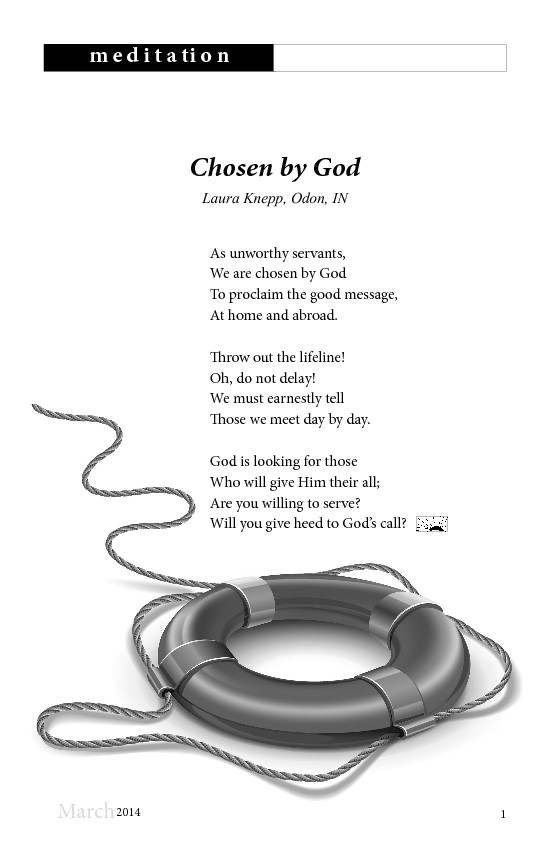 meditation

Chosen by God

Laura Knepp, Odon, IN

As unworthy servants,
We are chosen by God
To proclaim the good message,
At home and abroad.

Throw out the lifeline!
Oh, do not delay!
We must earnestly tell
Those we meet day by day.

God is looking for those
Who will give Him their all;
Are you willing to serve?
Will you give heed to God's call?

March 2014

1